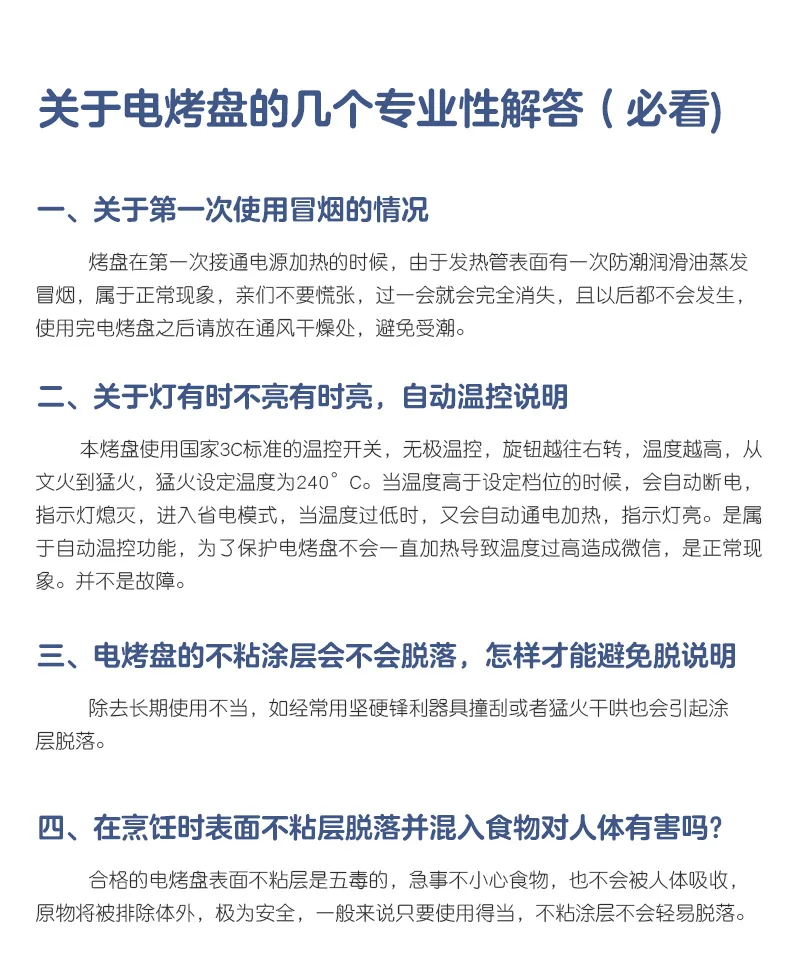 关于电烤盘的几个专业性解答（必看)

一、关于第一次使用冒烟的情况

烤盘在第一次接通电源加热的时候，由于发热管表面有一次防潮润滑油蒸发冒烟，属于正常现象，亲们不要慌张，过一会就会完全消失，且以后都不会发生，使用完电烤盘之后请放在通风干燥处，避免受潮。

二、关于灯有时不亮有时亮，自动温控说明

本烤盘使用国家3C标准的温控开关，无极温控，旋钮越往右转，温度越高，从文火到猛火，猛火设定温度为240°C。当温度高于设定档位的时候，会自动断电，指示灯熄灭，进入省电模式，当温度过低时，又会自动通电加热，指示灯亮。是属于自动温控功能，为了保护电烤盘不会一直加热导致温度过高造成微信，是正常现象。并不是故障。

三、电烤盘的不粘涂层会不会脱落，怎样才能避免脱说明

除去长期使用不当，如经常用坚硬锋利器具撞刮或者猛火干哄也会引起涂层脱落。

四、在烹饪时表面不粘层脱落并混入食物对人体有害吗?

合格的电烤盘表面不粘层是五毒的，急事不小心食物，也不会被人体吸收，原物将被排除体外，极为安全，一般来说只要使用得当，不粘涂层不会轻易脱落。